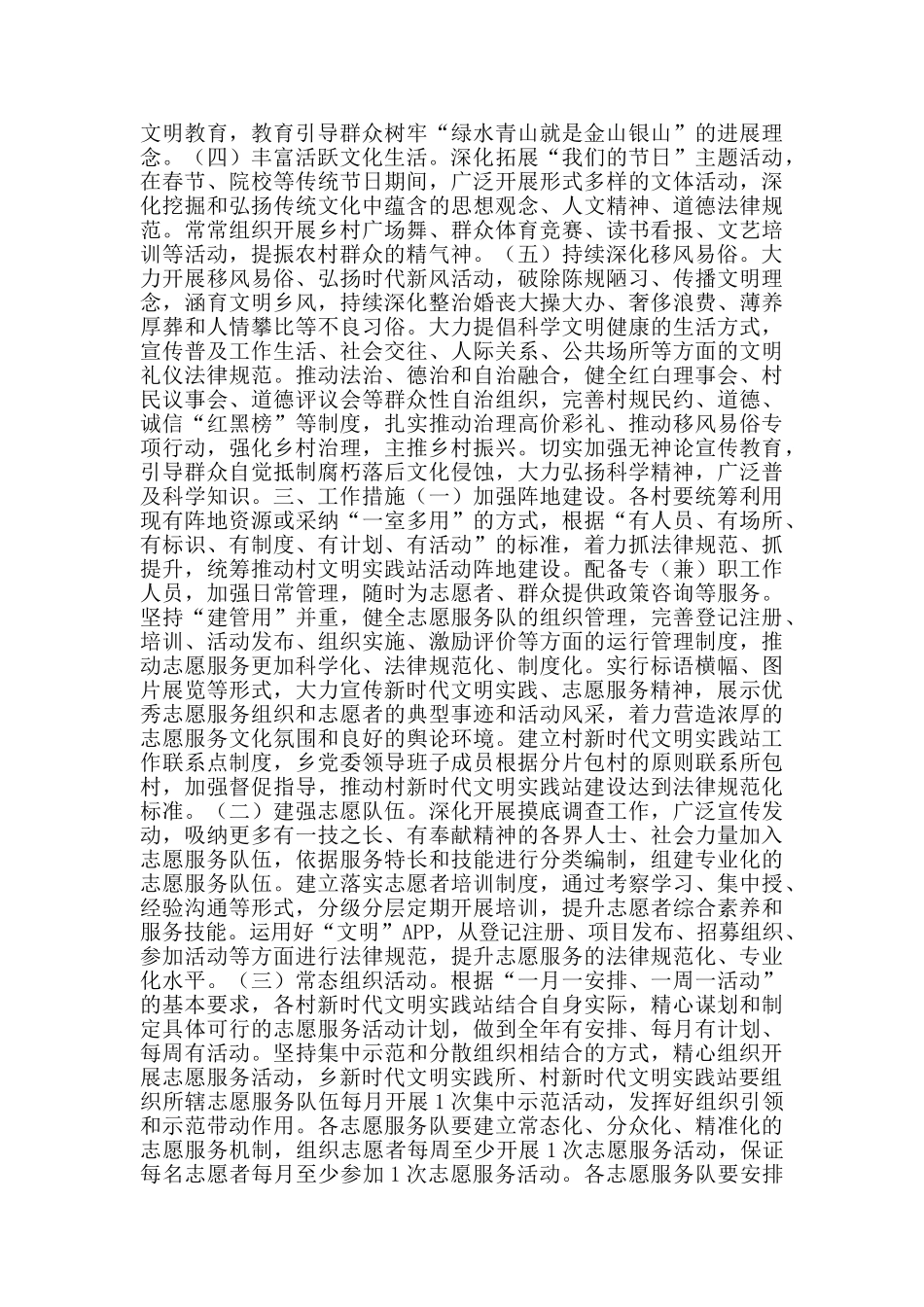 文明教育，教育引导群众树牢“绿水青山就是金山银山”的进展理念。（四）丰富活跃文化生活。深化拓展“我们的节日”主题活动，在春节、院校等传统节日期间，广泛开展形式多样的文体活动，深化挖掘和弘扬传统文化中蕴含的思想观念、人文精神、道德法律规范。常常组织开展乡村广场舞、群众体育竞赛、读书看报、文艺培训等活动，提振农村群众的精气神。（五）持续深化移风易俗。大力开展移风易俗、弘扬时代新风活动，破除陈规陋习、传播文明理念，涵育文明乡风，持续深化整治婚丧大操大办、奢侈浪费、薄养厚葬和人情攀比等不良习俗。大力提倡科学文明健康的生活方式，宣传普及工作生活、社会交往、人际关系、公共场所等方面的文明礼仪法律规范。推动法治、德治和自治融合，健全红白理事会、村民议事会、道德评议会等群众性自治组织，完善村规民约、道德、诚信“红黑榜”等制度，扎实推动治理高价彩礼、推动移风易俗专项行动，强化乡村治理，主推乡村振兴。切实加强无神论宣传教育，引导群众自觉抵制腐朽落后文化侵蚀，大力弘扬科学精神，广泛普及科学知识。三、工作措施（一）加强阵地建设。各村要统筹利用现有阵地资源或采纳“一室多用”的方式，根据“有人员、有场所、有标识、有制度、有计划、有活动”的标准，着力抓法律规范、抓提升，统筹推动村文明实践站活动阵地建设。配备专（兼）职工作人员，加强日常管理，随时为志愿者、群众提供政策咨询等服务。坚持“建管用”并重，健全志愿服务队的组织管理，完善登记注册、培训、活动发布、组织实施、激励评价等方面的运行管理制度，推动志愿服务更加科学化、法律规范化、制度化。实行标语横幅、图片展览等形式，大力宣传新时代文明实践、志愿服务精神，展示优秀志愿服务组织和志愿者的典型事迹和活动风采，着力营造浓厚的志愿服务文化氛围和良好的舆论环境。建立村新时代文明实践站工作联系点制度，乡党委领导班子成员根据分片包村的原则联系所包村，加强督促指导，推动村新时代文明实践站建设达到法律规范化标准。（二）建强志愿队伍。深化开展摸底调查工作，广泛宣传发动，吸纳更多有一技之长、有奉献精神的各界人士、社会力量加入志愿服务队伍，依据服务特长和技能进行分类编制，组建专业化的志愿服务队伍。建立落实志愿者培训制度，通过考察学习、集中授、经验沟通等形式，分级分层定期开展培训，提升志愿者综合素养和服务技能。运用好“文明”APP，从登记注册、项目发布、招募组织、参加活动等方面进行法律规范，提升志愿服务的法律规范化、专业化水平。（三）常态组织活动。根据“一月一安排、一周一活动”的基本要求，各村新时代文明实践站结合自身实际，精心谋划和制定具体可行的志愿服务活动计划，做到全年有安排、每月有计划、每周有活动。坚持集中示范和分散组织相结合的方式，精心组织开展志愿服务活动，乡新时代文明实践所、村新时代文明实践站要组织所辖志愿服务队伍每月开展1次集中示范活动，发挥好组织引领和示范带动作用。各志愿服务队要建立常态化、分众化、精准化的志愿服务机制，组织志愿者每周至少开展1次志愿服务活动，保证每名志愿者每月至少参加1次志愿服务活动。各志愿服务队要安排